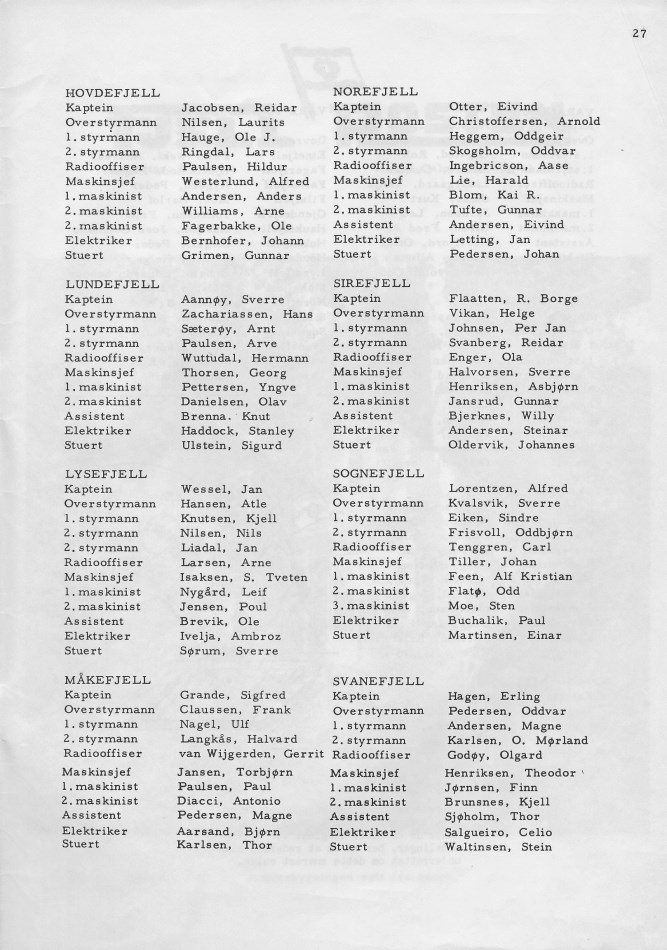 27

HOVDEFJELL
| | |
|---|---|
| Kaptein | Jacobsen, Reidar |
| Overstyrmann | Nilsen, Laurits |
| 1. styrmann | Hauge, Ole J. |
| 2. styrmann | Ringdal, Lars |
| Radiooffiser | Paulsen, Hildur |
| Maskinsjef | Westerlund, Alfred |
| 1. maskinist | Andersen, Anders |
| 2. maskinist | Williams, Arne |
| 2. maskinist | Fagerbakke, Ole |
| Elektriker | Bernhofer, Johann |
| Stuert | Grimen, Gunnar |

LUNDEFJELL
| | |
|---|---|
| Kaptein | Aannøy, Sverre |
| Overstyrmann | Zachariassen, Hans |
| 1. styrmann | Sæterøy, Arnt |
| 2. styrmann | Paulsen, Arve |
| Radiooffiser | Wuttudal, Hermann |
| Maskinsjef | Thorsen, Georg |
| 1. maskinist | Pettersen, Yngve |
| 2. maskinist | Danielsen, Olav |
| Assistent | Brenna. Knut |
| Elektriker | Haddock, Stanley |
| Stuert | Ulstein, Sigurd |

LYSEFJELL
| | |
|---|---|
| Kaptein | Wessel, Jan |
| Overstyrmann | Hansen, Atle |
| 1. styrmann | Knutsen, Kjell |
| 2. styrmann | Nilsen, Nils |
| 2. styrmann | Liadal, Jan |
| Radiooffiser | Larsen, Arne |
| Maskinsjef | Isaksen, S. Tveten |
| 1. maskinist | Nygård, Leif |
| 2. maskinist | Jensen, Poul |
| Assistent | Brevik, Ole |
| Elektriker | Ivelja, Ambroz |
| Stuert | Sørum, Sverre |

MÅKEFJELL
| | |
|---|---|
| Kaptein | Grande, Sigfred |
| Overstyrmann | Claussen, Frank |
| 1. styrmann | Nagel, Ulf |
| 2. styrmann | Langkås, Halvard |
| Radiooffiser | van Wijgerden, Gerrit |
| Maskinsjef | Jansen, Torbjørn |
| 1. maskinist | Paulsen, Paul |
| 2. maskinist | Diacci, Antonio |
| Assistent | Pedersen, Magne |
| Elektriker | Aarsand, Bjørn |
| Stuert | Karlsen, Thor |

NOREFJELL
| | |
|---|---|
| Kaptein | Otter, Eivind |
| Overstyrmann | Christoffersen, Arnold |
| 1. styrmann | Heggem, Oddgeir |
| 2. styrmann | Skogsholm, Oddvar |
| Radiooffiser | Ingebricson, Aase |
| Maskinsjef | Lie, Harald |
| 1. maskinist | Blom, Kai R. |
| 2. maskinist | Tufte, Gunnar |
| Assistent | Andersen, Eivind |
| Elektriker | Letting, Jan |
| Stuert | Pedersen, Johan |

SIREFJELL
| | |
|---|---|
| Kaptein | Flaatten, R. Borge |
| Overstyrmann | Vikan, Helge |
| 1. styrmann | Johnsen, Per Jan |
| 2. styrmann | Svanberg, Reidar |
| Radiooffiser | Enger, Ola |
| Maskinsjef | Halvorsen, Sverre |
| 1. maskinist | Henriksen, Asbjørn |
| 2. maskinist | Jansrud, Gunnar |
| Assistent | Bjerknes, Willy |
| Elektriker | Andersen, Steinar |
| Stuert | Oldervik, Johannes |

SOGNEFJELL
| | |
|---|---|
| Kaptein | Lorentzen, Alfred |
| Overstyrmann | Kvalsvik, Sverre |
| 1. styrmann | Eiken, Sindre |
| 2. styrmann | Frisvoll, Oddbjørn |
| Radiooffiser | Tenggren, Carl |
| Maskinsjef | Tiller, Johan |
| 1. maskinist | Feen, Alf Kristian |
| 2. maskinist | Flatø, Odd |
| 3. maskinist | Moe, Sten |
| Elektriker | Buchalik, Paul |
| Stuert | Martinsen, Einar |

SVANEFJELL
| | |
|---|---|
| Kaptein | Hagen, Erling |
| Overstyrmann | Pedersen, Oddvar |
| 1. styrmann | Andersen, Magne |
| 2. styrmann | Karlsen, O. Mørland |
| Radiooffiser | Godøy, Olgard |
| Maskinsjef | Henriksen, Theodor |
| 1. maskinist | Jørnsen, Finn |
| 2. maskinist | Brunsnes, Kjell |
| Assistent | Sjøholm, Thor |
| Elektriker | Salgueiro, Celio |
| Stuert | Waltinsen, Stein |